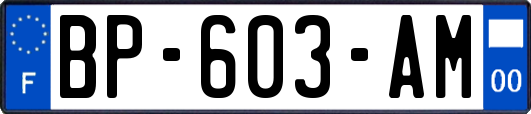 F
BP-603-AM
00